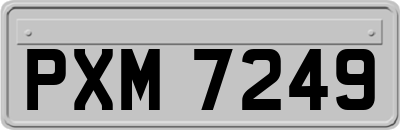 PXM 7249